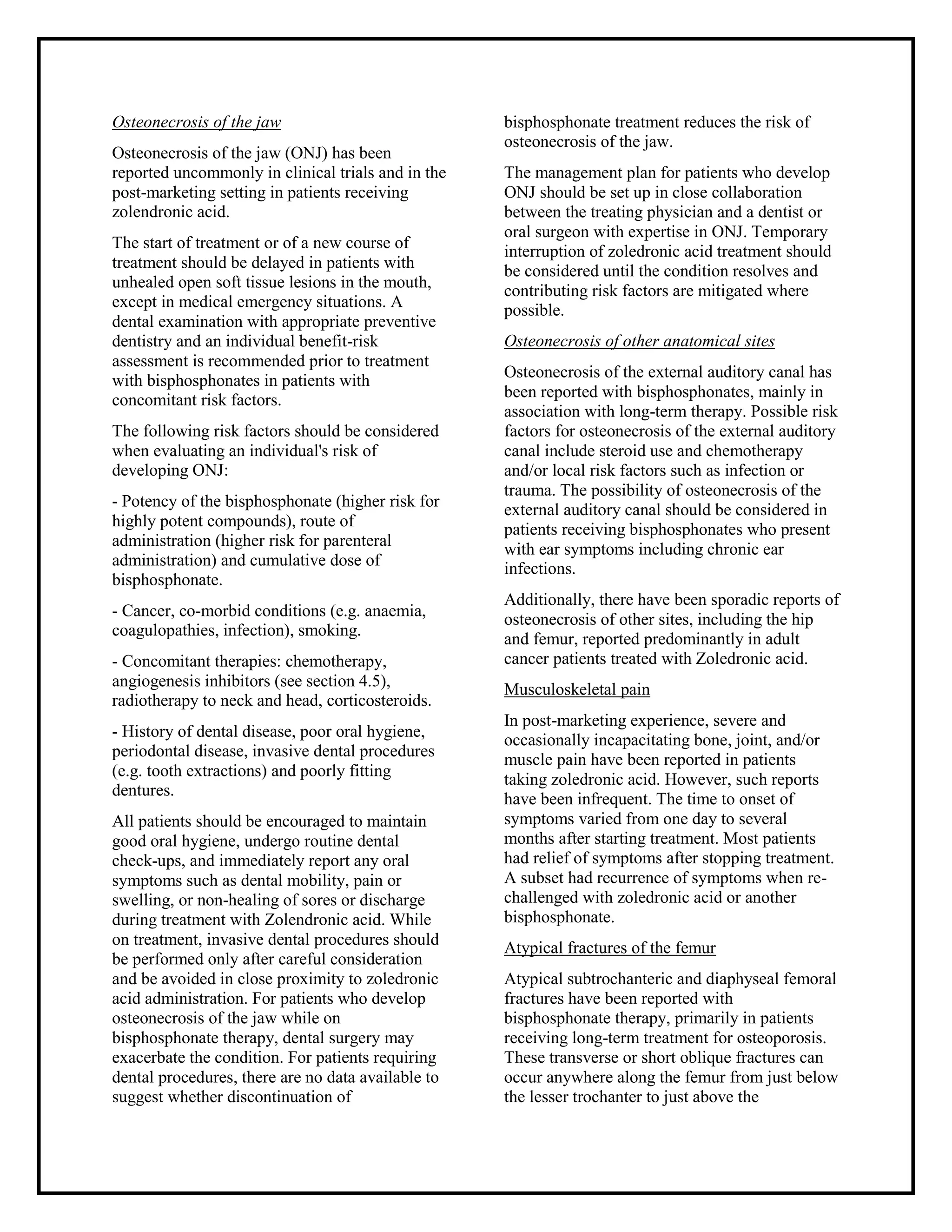 Osteonecrosis of the jaw

Osteonecrosis of the jaw (ONJ) has been reported uncommonly in clinical trials and in the post-marketing setting in patients receiving zolendronic acid.

The start of treatment or of a new course of treatment should be delayed in patients with unhealed open soft tissue lesions in the mouth, except in medical emergency situations. A dental examination with appropriate preventive dentistry and an individual benefit-risk assessment is recommended prior to treatment with bisphosphonates in patients with concomitant risk factors.

The following risk factors should be considered when evaluating an individual's risk of developing ONJ:

- Potency of the bisphosphonate (higher risk for highly potent compounds), route of administration (higher risk for parenteral administration) and cumulative dose of bisphosphonate.

- Cancer, co-morbid conditions (e.g. anaemia, coagulopathies, infection), smoking.

- Concomitant therapies: chemotherapy, angiogenesis inhibitors (see section 4.5), radiotherapy to neck and head, corticosteroids.

- History of dental disease, poor oral hygiene, periodontal disease, invasive dental procedures (e.g. tooth extractions) and poorly fitting dentures.

All patients should be encouraged to maintain good oral hygiene, undergo routine dental check-ups, and immediately report any oral symptoms such as dental mobility, pain or swelling, or non-healing of sores or discharge during treatment with Zolendronic acid. While on treatment, invasive dental procedures should be performed only after careful consideration and be avoided in close proximity to zoledronic acid administration. For patients who develop osteonecrosis of the jaw while on bisphosphonate therapy, dental surgery may exacerbate the condition. For patients requiring dental procedures, there are no data available to suggest whether discontinuation of bisphosphonate treatment reduces the risk of osteonecrosis of the jaw.

The management plan for patients who develop ONJ should be set up in close collaboration between the treating physician and a dentist or oral surgeon with expertise in ONJ. Temporary interruption of zoledronic acid treatment should be considered until the condition resolves and contributing risk factors are mitigated where possible.

Osteonecrosis of other anatomical sites

Osteonecrosis of the external auditory canal has been reported with bisphosphonates, mainly in association with long-term therapy. Possible risk factors for osteonecrosis of the external auditory canal include steroid use and chemotherapy and/or local risk factors such as infection or trauma. The possibility of osteonecrosis of the external auditory canal should be considered in patients receiving bisphosphonates who present with ear symptoms including chronic ear infections.

Additionally, there have been sporadic reports of osteonecrosis of other sites, including the hip and femur, reported predominantly in adult cancer patients treated with Zoledronic acid.

Musculoskeletal pain

In post-marketing experience, severe and occasionally incapacitating bone, joint, and/or muscle pain have been reported in patients taking zoledronic acid. However, such reports have been infrequent. The time to onset of symptoms varied from one day to several months after starting treatment. Most patients had relief of symptoms after stopping treatment. A subset had recurrence of symptoms when re-challenged with zoledronic acid or another bisphosphonate.

Atypical fractures of the femur

Atypical subtrochanteric and diaphyseal femoral fractures have been reported with bisphosphonate therapy, primarily in patients receiving long-term treatment for osteoporosis. These transverse or short oblique fractures can occur anywhere along the femur from just below the lesser trochanter to just above the